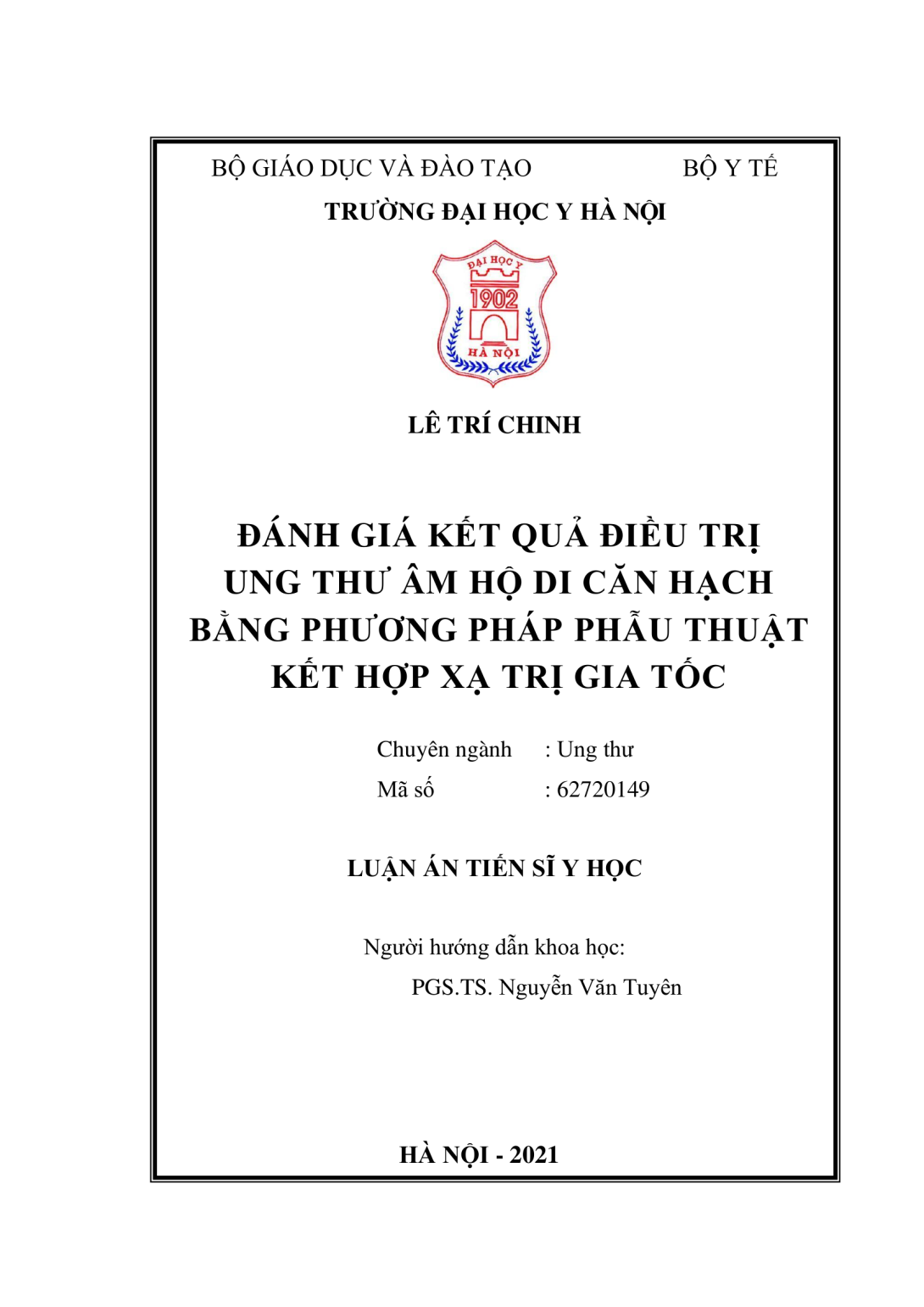 BỘ GIÁO DỤC VÀ ĐÀO TẠO BỘ Y TẾ

TRƯỜNG ĐẠI HỌC Y HÀ NỘI

ĐẠI HỌC Y
1902
HÀ NỘI

LÊ TRÍ CHINH

ĐÁNH GIÁ KẾT QUẢ ĐIỀU TRỊ
UNG THƯ ÂM HỘ DI CĂN HẠCH
BẰNG PHƯƠNG PHÁP PHẪU THUẬT
KẾT HỢP XẠ TRỊ GIA TỐC

Chuyên ngành : Ung thư
Mã số : 62720149

LUẬN ÁN TIẾN SĨ Y HỌC

Người hướng dẫn khoa học:
PGS.TS. Nguyễn Văn Tuyên

HÀ NỘI - 2021